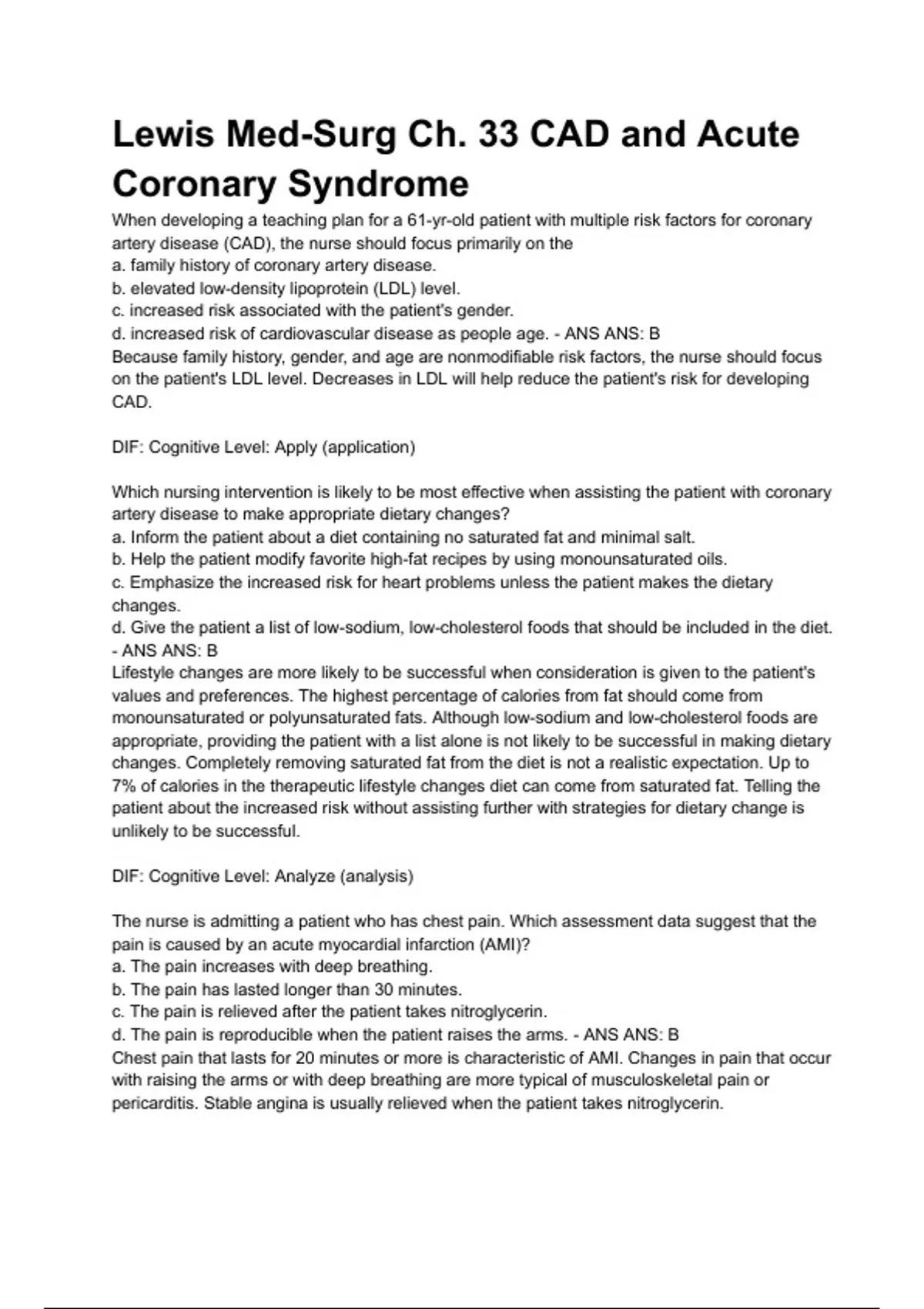 Lewis Med-Surg Ch. 33 CAD and Acute Coronary Syndrome

When developing a teaching plan for a 61-yr-old patient with multiple risk factors for coronary artery disease (CAD), the nurse should focus primarily on the
a. family history of coronary artery disease.
b. elevated low-density lipoprotein (LDL) level.
c. increased risk associated with the patient's gender.
d. increased risk of cardiovascular disease as people age. - ANS ANS: B
Because family history, gender, and age are nonmodifiable risk factors, the nurse should focus on the patient's LDL level. Decreases in LDL will help reduce the patient's risk for developing CAD.

DIF: Cognitive Level: Apply (application)

Which nursing intervention is likely to be most effective when assisting the patient with coronary artery disease to make appropriate dietary changes?
a. Inform the patient about a diet containing no saturated fat and minimal salt.
b. Help the patient modify favorite high-fat recipes by using monounsaturated oils.
c. Emphasize the increased risk for heart problems unless the patient makes the dietary changes.
d. Give the patient a list of low-sodium, low-cholesterol foods that should be included in the diet. - ANS ANS: B
Lifestyle changes are more likely to be successful when consideration is given to the patient's values and preferences. The highest percentage of calories from fat should come from monounsaturated or polyunsaturated fats. Although low-sodium and low-cholesterol foods are appropriate, providing the patient with a list alone is not likely to be successful in making dietary changes. Completely removing saturated fat from the diet is not a realistic expectation. Up to 7% of calories in the therapeutic lifestyle changes diet can come from saturated fat. Telling the patient about the increased risk without assisting further with strategies for dietary change is unlikely to be successful.

DIF: Cognitive Level: Analyze (analysis)

The nurse is admitting a patient who has chest pain. Which assessment data suggest that the pain is caused by an acute myocardial infarction (AMI)?
a. The pain increases with deep breathing.
b. The pain has lasted longer than 30 minutes.
c. The pain is relieved after the patient takes nitroglycerin.
d. The pain is reproducible when the patient raises the arms. - ANS ANS: B
Chest pain that lasts for 20 minutes or more is characteristic of AMI. Changes in pain that occur with raising the arms or with deep breathing are more typical of musculoskeletal pain or pericarditis. Stable angina is usually relieved when the patient takes nitroglycerin.